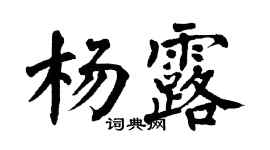 杨露

词典网